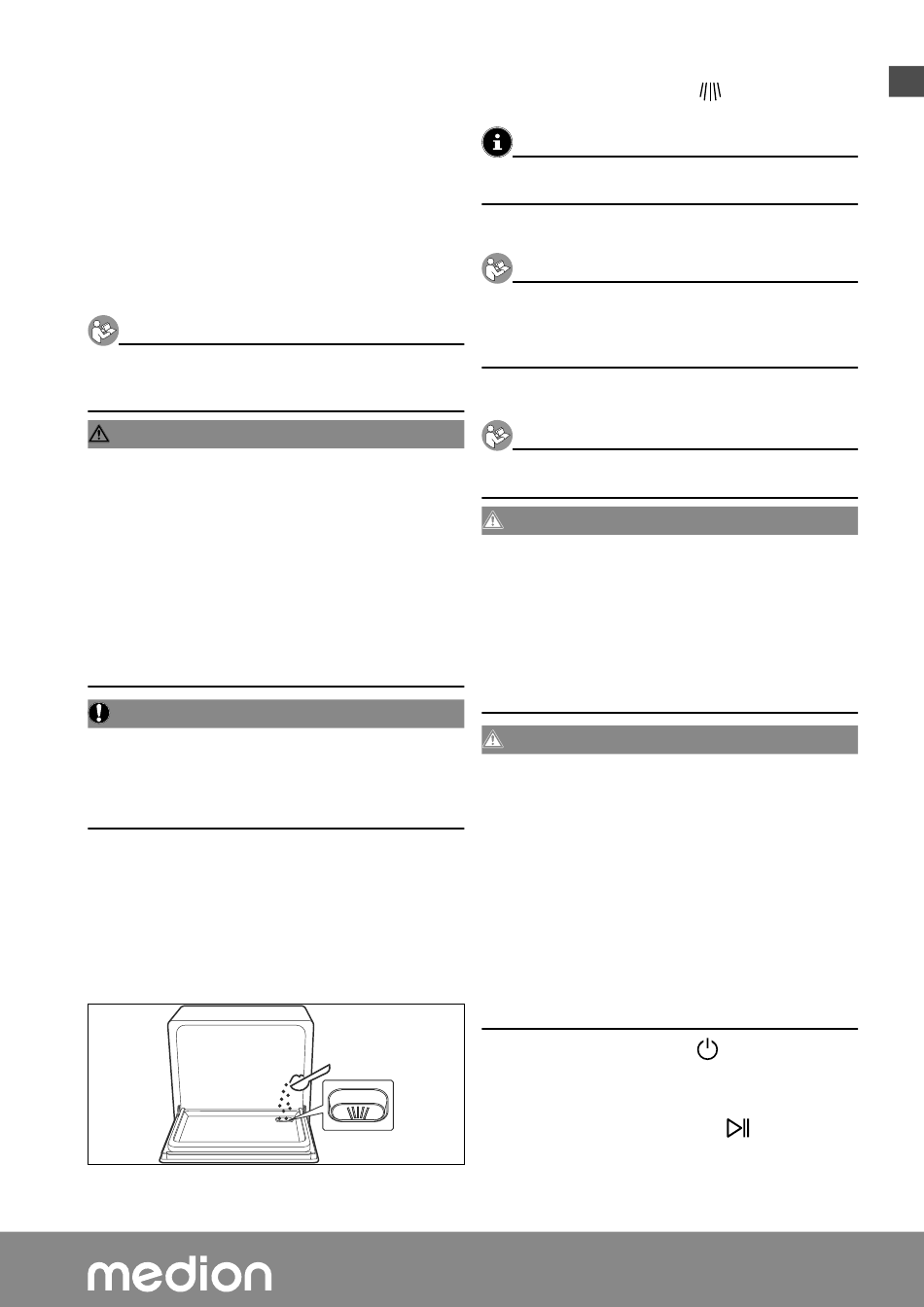 medion